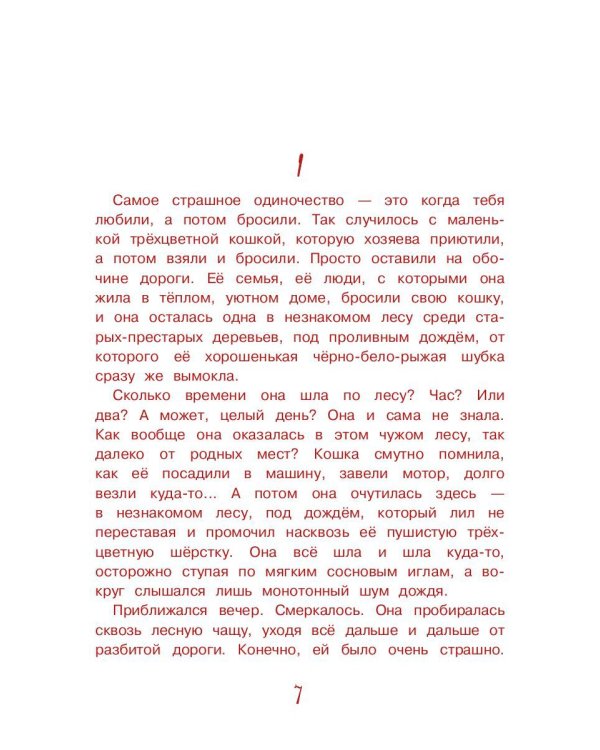 1

Самое страшное одиночество — это когда тебя любили, а потом бросили. Так случилось с маленькой трёхцветной кошкой, которую хозяева приютили, а потом взяли и бросили. Просто оставили на обочине дороги. Её семья, её люди, с которыми она жила в тёплом, уютном доме, бросили свою кошку, и она осталась одна в незнакомом лесу среди старых-престарых деревьев, под проливным дождём, от которого её хорошенькая чёрно-бело-рыжая шубка сразу же вымокла.

Сколько времени она шла по лесу? Час? Или два? А может, целый день? Она и сама не знала. Как вообще она оказалась в этом чужом лесу, так далеко от родных мест? Кошка смутно помнила, как её посадили в машину, завели мотор, долго везли куда-то... А потом она очутилась здесь — в незнакомом лесу, под дождём, который лил не переставая и промочил насквозь её пушистую трёхцветную шёрстку. Она всё шла и шла куда-то, осторожно ступая по мягким сосновым иглам, а вокруг слышался лишь монотонный шум дождя.

Приближался вечер. Смеркалось. Она пробиралась сквозь лесную чащу, уходя всё дальше и дальше от разбитой дороги. Конечно, ей было очень страшно.

7